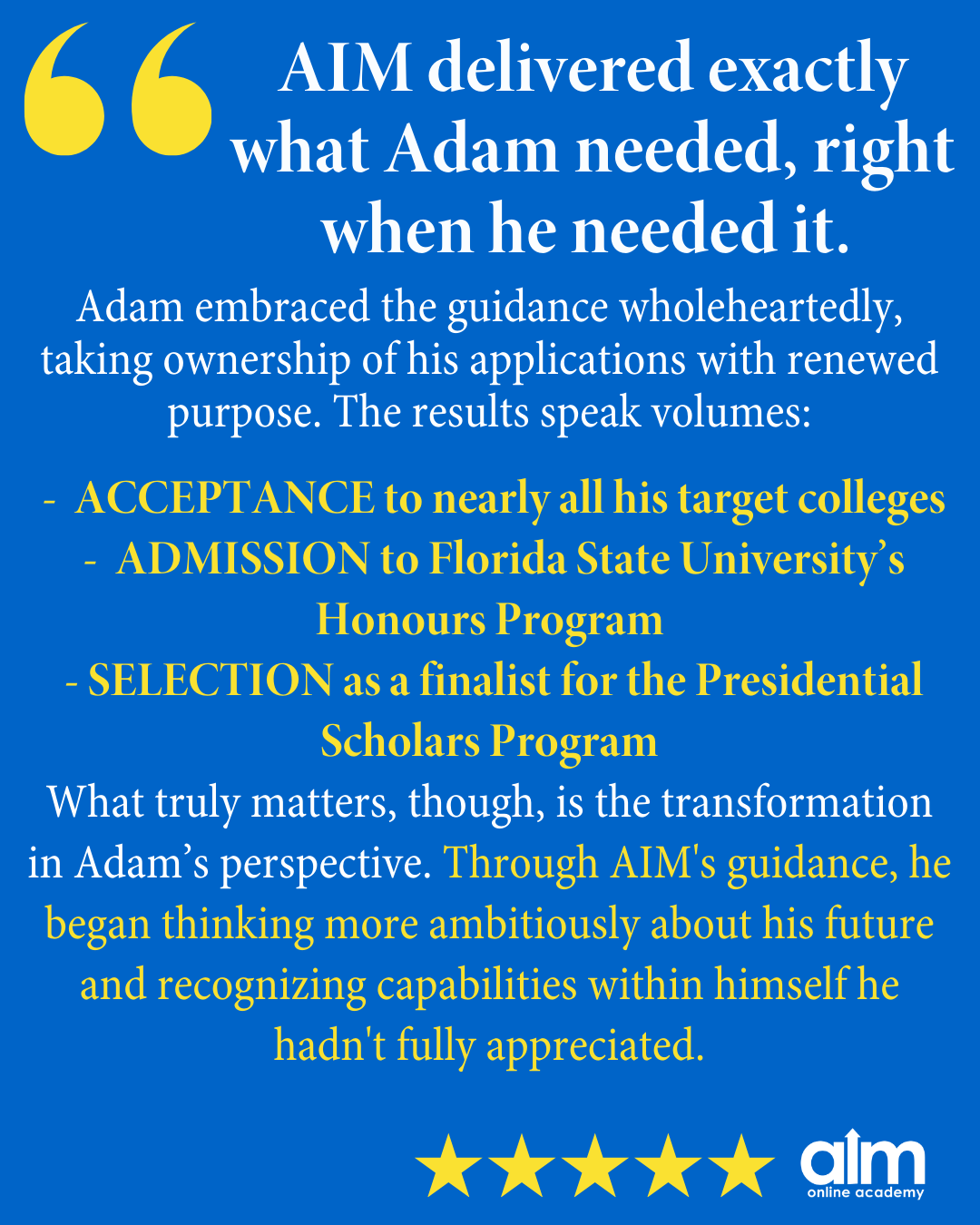 AIM delivered exactly what Adam needed, right when he needed it.

Adam embraced the guidance wholeheartedly, taking ownership of his applications with renewed purpose. The results speak volumes:

- ACCEPTANCE to nearly all his target colleges
- ADMISSION to Florida State University's Honours Program
- SELECTION as a finalist for the Presidential Scholars Program

What truly matters, though, is the transformation in Adam's perspective. Through AIM's guidance, he began thinking more ambitiously about his future and recognizing capabilities within himself he hadn't fully appreciated.

aim
online academy